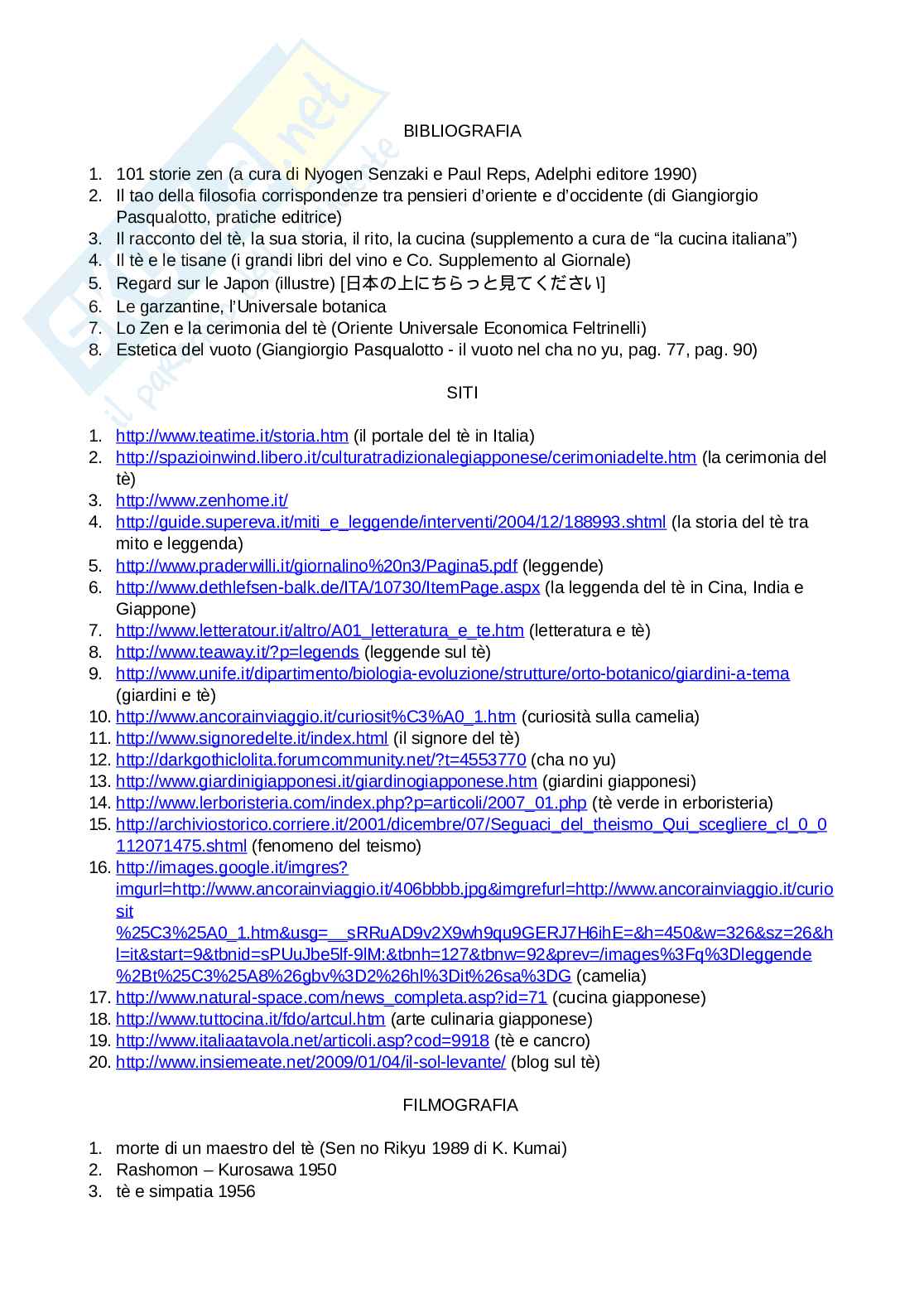 BIBLIOGRAFIA

1. 101 storie zen (a cura di Nyogen Senzaki e Paul Reps, Adelphi editore 1990)
2. Il tao della filosofia corrispondenze tra pensieri d'oriente e d'occidente (di Giangiorgio Pasqualotto, pratiche editrice)
3. Il racconto del tè, la sua storia, il rito, la cucina (supplemento a cura de "la cucina italiana")
4. Il tè e le tisane (i grandi libri del vino e Co. Supplemento al Giornale)
5. Regard sur le Japon (illustre) [日本の上にちらっと見てください]
6. Le garzantine, l'Universale botanica
7. Lo Zen e la cerimonia del tè (Oriente Universale Economica Feltrinelli)
8. Estetica del vuoto (Giangiorgio Pasqualotto - il vuoto nel cha no yu, pag. 77, pag. 90)

SITI

1. http://www.teatime.it/storia.htm (il portale del tè in Italia)
2. http://spazioinwind.libero.it/culturatradizionalegiapponese/cerimoniadelte.htm (la cerimonia del tè)
3. http://www.zenhome.it/
4. http://guide.supereva.it/miti_e_leggende/interventi/2004/12/188993.shtml (la storia del tè tra mito e leggenda)
5. http://www.praderwilli.it/giornalino%20n3/Pagina5.pdf (leggende)
6. http://www.dethlefsen-balk.de/ITA/10730/ItemPage.aspx (la leggenda del tè in Cina, India e Giappone)
7. http://www.letteratour.it/altro/A01_letteratura_e_te.htm (letteratura e tè)
8. http://www.teaway.it/?p=legends (leggende sul tè)
9. http://www.unife.it/dipartimento/biologia-evoluzione/strutture/orto-botanico/giardini-a-tema (giardini e tè)
10. http://www.ancorainviaggio.it/curiosit%C3%A0_1.htm (curiosità sulla camelia)
11. http://www.signoredelte.it/index.html (il signore del tè)
12. http://darkgothiclolita.forumcommunity.net/?t=4553770 (cha no yu)
13. http://www.giardinigiapponesi.it/giardinogiapponese.htm (giardini giapponesi)
14. http://www.lerboristeria.com/index.php?p=articoli/2007_01.php (tè verde in erboristeria)
15. http://archiviostorico.corriere.it/2001/dicembre/07/Seguaci_del_theismo_Qui_scegliere_cl_0_0112071475.shtml (fenomeno del teismo)
16. http://images.google.it/imgres?imgurl=http://www.ancorainviaggio.it/406bbbb.jpg&imgrefurl=http://www.ancorainviaggio.it/curiosit%25C3%25A0_1.htm&usg=__sRRuAD9v2X9wh9qu9GERJ7H6ihE=&h=450&w=326&sz=26&hl=it&start=9&tbnid=sPUuJbe5lf-9lM:&tbnh=127&tbnw=92&prev=/images%3Fq%3Dleggende%2Bt%25C3%25A8%26gbv%3D2%26hl%3Dit%26sa%3DG (camelia)
17. http://www.natural-space.com/news_completa.asp?id=71 (cucina giapponese)
18. http://www.tuttocina.it/fdo/artcul.htm (arte culinaria giapponese)
19. http://www.italiaatavola.net/articoli.asp?cod=9918 (tè e cancro)
20. http://www.insiemeate.net/2009/01/04/il-sol-levante/ (blog sul tè)

FILMOGRAFIA

1. morte di un maestro del tè (Sen no Rikyu 1989 di K. Kumai)
2. Rashomon – Kurosawa 1950
3. tè e simpatia 1956